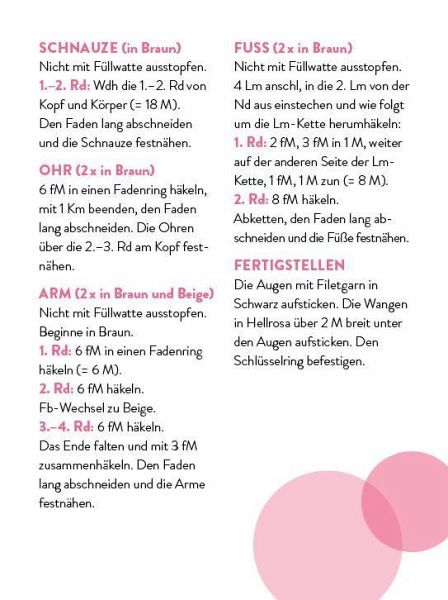 SCHNAUZE (in Braun)
Nicht mit Füllwatte ausstopfen.
1.–2. Rd: Wdh die 1.–2. Rd von Kopf und Körper (= 18 M).
Den Faden lang abschneiden und die Schnauze festnähen.

OHR (2 x in Braun)
6 fM in einen Fadenring häkeln, mit 1 Km beenden, den Faden lang abschneiden. Die Ohren über die 2.–3. Rd am Kopf festnähen.

ARM (2 x in Braun und Beige)
Nicht mit Füllwatte ausstopfen.
Beginne in Braun.
1. Rd: 6 fM in einen Fadenring häkeln (= 6 M).
2. Rd: 6 fM häkeln.
Fb-Wechsel zu Beige.
3.–4. Rd: 6 fM häkeln.
Das Ende falten und mit 3 fM zusammenhäkeln. Den Faden lang abschneiden und die Arme festnähen.

FUSS (2 x in Braun)
Nicht mit Füllwatte ausstopfen.
4 Lm anschl, in die 2. Lm von der Nd aus einstechen und wie folgt um die Lm-Kette herumhäkeln:
1. Rd: 2 fM, 3 fM in 1 M, weiter auf der anderen Seite der Lm-Kette, 1 fM, 1 M zun (= 8 M).
2. Rd: 8 fM häkeln.
Abketten, den Faden lang abschneiden und die Füße festnähen.

FERTIGSTELLEN
Die Augen mit Filetgarn in Schwarz aufsticken. Die Wangen in Hellrosa über 2 M breit unter den Augen aufsticken. Den Schlüsselring befestigen.